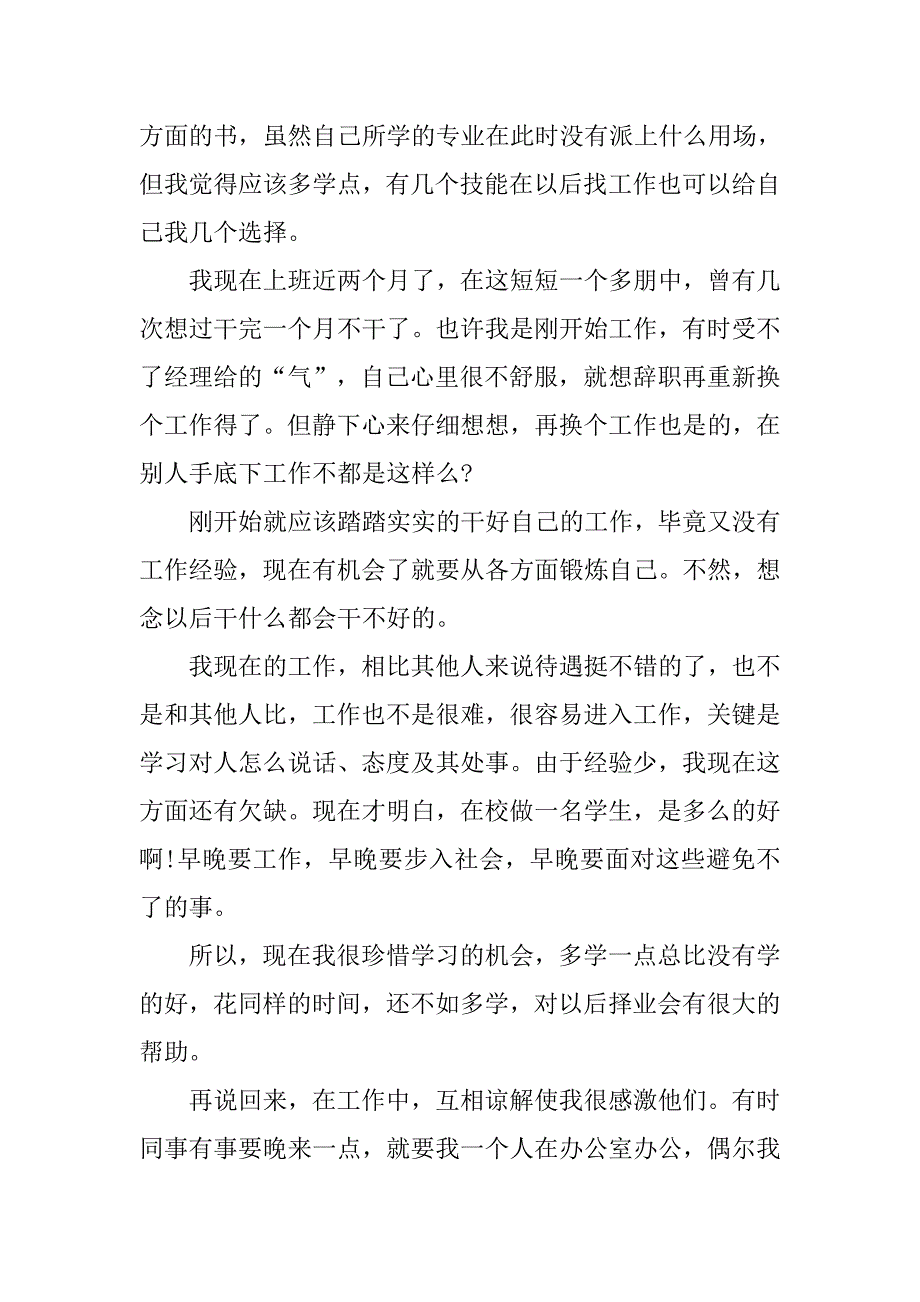 方面的书，虽然自己所学的专业在此时没有派上什么用场，但我觉得应该多学点，有几个技能在以后找工作也可以给自己我几个选择。

我现在上班近两个月了，在这短短一个多朋中，曾有几次想过干完一个月不干了。也许我是刚开始工作，有时受不了经理给的“气”，自己心里很不舒服，就想辞职再重新换个工作得了。但静下心来仔细想想，再换个工作也是的，在别人手底下工作不都是这样么?

刚开始就应该踏踏实实的干好自己的工作，毕竟又没有工作经验，现在有机会了就要从各方面锻炼自己。不然，想念以后干什么都会干不好的。

我现在的工作，相比其他人来说待遇挺不错的了，也不是和其他人比，工作也不是很难，很容易进入工作，关键是学习对人怎么说话、态度及其处事。由于经验少，我现在这方面还有欠缺。现在才明白，在校做一名学生，是多么的好啊!早晚要工作，早晚要步入社会，早晚要面对这些避免不了的事。

所以，现在我很珍惜学习的机会，多学一点总比没有学的好，花同样的时间，还不如多学，对以后择业会有很大的帮助。

再说回来，在工作中，互相谅解使我很感激他们。有时同事有事要晚来一点，就要我一个人在办公室办公，偶尔我